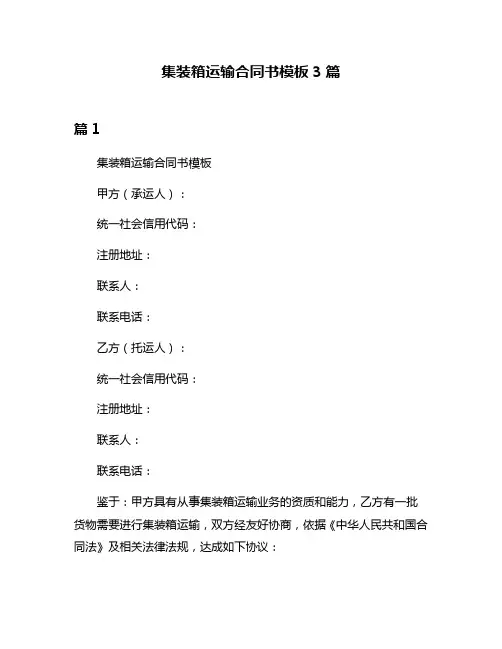 集装箱运输合同书模板 3 篇

篇 1

集装箱运输合同书模板

甲方（承运人）：

统一社会信用代码：

注册地址：

联系人：

联系电话：

乙方（托运人）：

统一社会信用代码：

注册地址：

联系人：

联系电话：

鉴于：甲方具有从事集装箱运输业务的资质和能力，乙方有一批货物需要进行集装箱运输，双方经友好协商，依据《中华人民共和国合同法》及相关法律法规，达成如下协议：